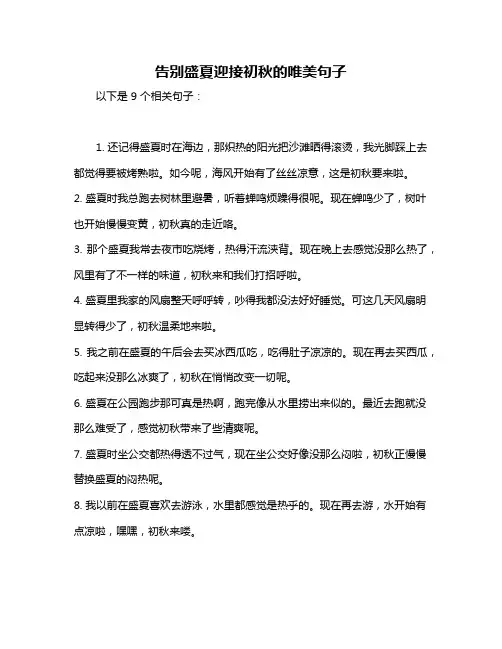 告别盛夏迎接初秋的唯美句子

以下是 9 个相关句子：

1. 还记得盛夏时在海边，那炽热的阳光把沙滩晒得滚烫，我光脚踩上去都觉得要被烤熟啦。如今呢，海风开始有了丝丝凉意，这是初秋要来啦。

2. 盛夏时我总跑去树林里避暑，听着蝉鸣烦躁得很呢。现在蝉鸣少了，树叶也开始慢慢变黄，初秋真的走近咯。

3. 那个盛夏我常去夜市吃烧烤，热得汗流浃背。现在晚上去感觉没那么热了，风里有了不一样的味道，初秋来和我们打招呼啦。

4. 盛夏里我家的风扇整天呼呼转，吵得我都没法好好睡觉。可这几天风扇明显转得少了，初秋温柔地来啦。

5. 我之前在盛夏的午后会去买冰西瓜吃，吃得肚子凉凉的。现在再去买西瓜，吃起来没那么冰爽了，初秋在悄悄改变一切呢。

6. 盛夏在公园跑步那可真是热啊，跑完像从水里捞出来似的。最近去跑就没那么难受了，感觉初秋带来了些清爽呢。

7. 盛夏时坐公交都热得透不过气，现在坐公交好像没那么闷啦，初秋正慢慢替换盛夏的闷热呢。

8. 我以前在盛夏喜欢去游泳，水里都感觉是热乎的。现在再去游，水开始有点凉啦，嘿嘿，初秋来喽。